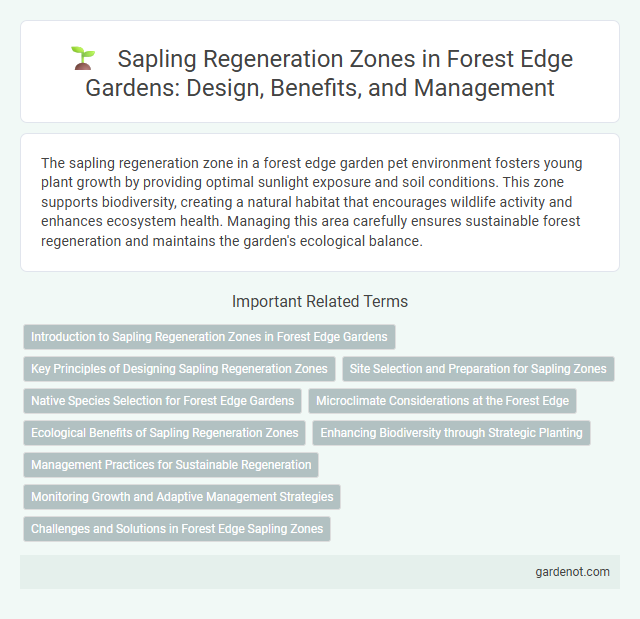 Sapling Regeneration Zones in Forest Edge Gardens: Design, Benefits, and Management

The sapling regeneration zone in a forest edge garden pet environment fosters young plant growth by providing optimal sunlight exposure and soil conditions. This zone supports biodiversity, creating a natural habitat that encourages wildlife activity and enhances ecosystem health. Managing this area carefully ensures sustainable forest regeneration and maintains the garden's ecological balance.

Important Related Terms

Introduction to Sapling Regeneration Zones in Forest Edge Gardens

Key Principles of Designing Sapling Regeneration Zones

Site Selection and Preparation for Sapling Zones

Native Species Selection for Forest Edge Gardens

Microclimate Considerations at the Forest Edge

Ecological Benefits of Sapling Regeneration Zones

Enhancing Biodiversity through Strategic Planting

Management Practices for Sustainable Regeneration

Monitoring Growth and Adaptive Management Strategies

Challenges and Solutions in Forest Edge Sapling Zones

gardenot.com